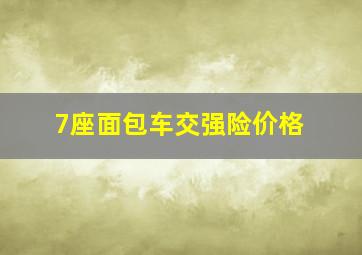 7座面包车交强险价格